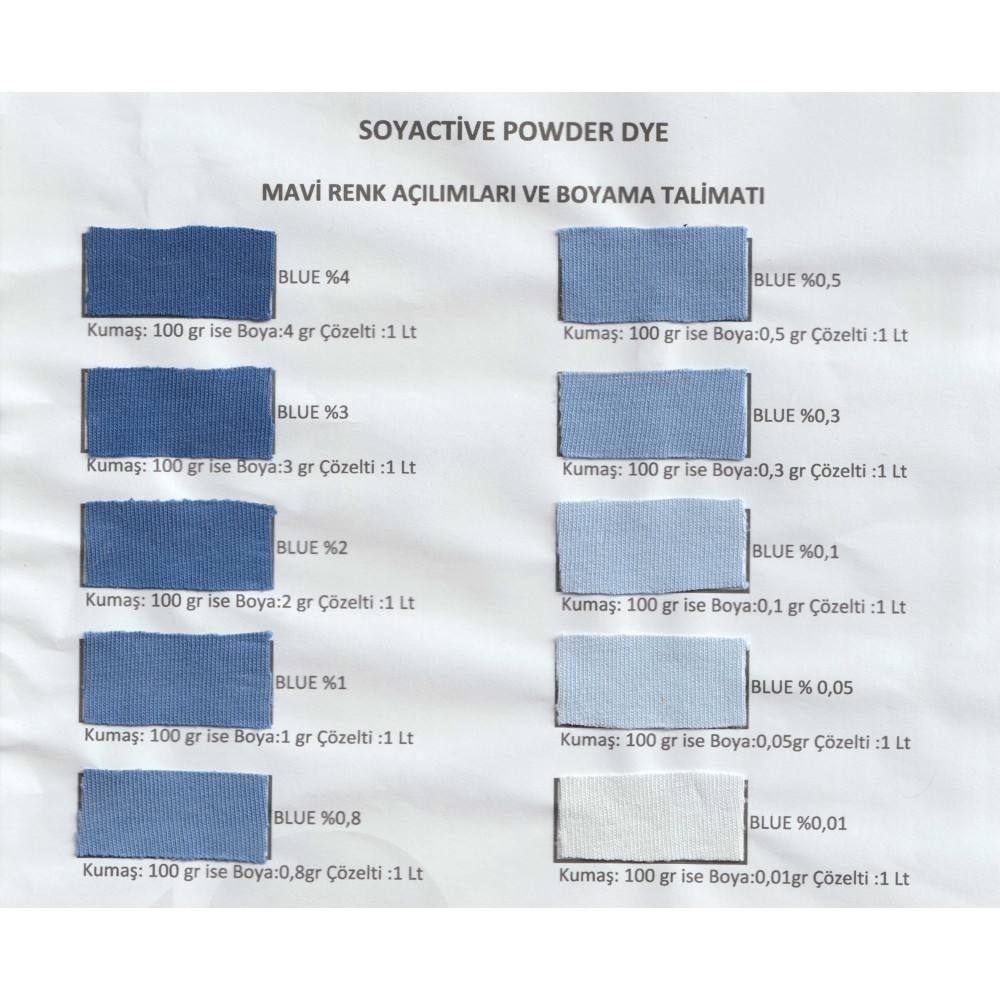 SOYACTİVE POWDER DYE

MAVİ RENK AÇILIMLARI VE BOYAMA TALİMATI

BLUE %4
Kumaş: 100 gr ise Boya:4 gr Çözelti :1 Lt

BLUE %3
Kumaş: 100 gr ise Boya:3 gr Çözelti :1 Lt

BLUE %2
Kumaş: 100 gr ise Boya:2 gr Çözelti :1 Lt

BLUE %1
Kumaş: 100 gr ise Boya:1 gr Çözelti :1 Lt

BLUE %0,8
Kumaş: 100 gr ise Boya:0,8gr Çözelti :1 Lt

BLUE %0,5
Kumaş: 100 gr ise Boya:0,5 gr Çözelti :1 Lt

BLUE %0,3
Kumaş: 100 gr ise Boya:0,3 gr Çözelti :1 Lt

BLUE %0,1
Kumaş: 100 gr ise Boya:0,1 gr Çözelti :1 Lt

BLUE % 0,05
Kumaş: 100 gr ise Boya:0,05gr Çözelti :1 Lt

BLUE %0,01
Kumaş: 100 gr ise Boya:0,01gr Çözelti :1 Lt